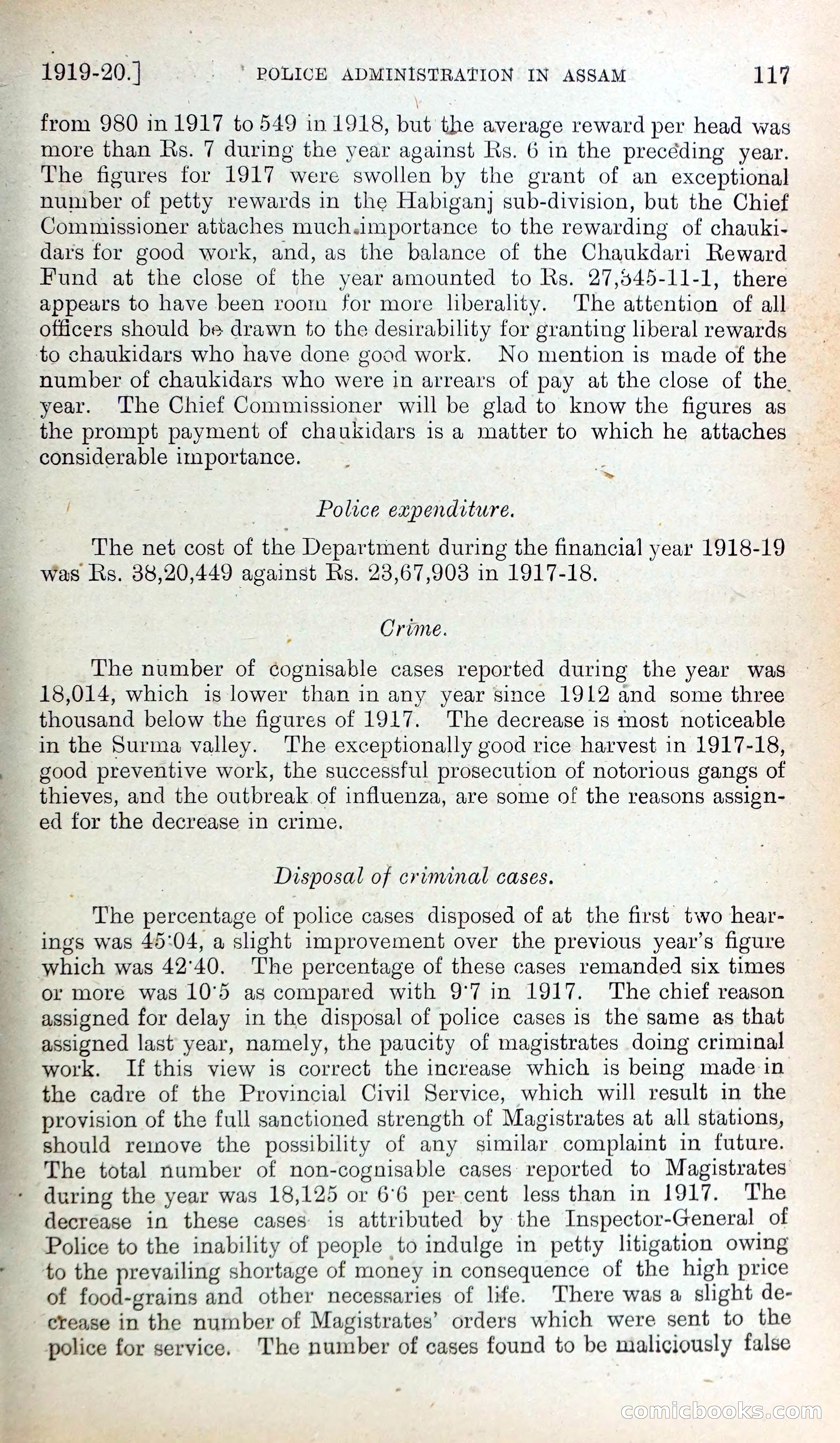 1919-20.] POLICE ADMINISTRATION IN ASSAM 117

from 980 in 1917 to 549 in 1918, but the average reward per head was more than Rs. 7 during the year against Rs. 6 in the preceding year. The figures for 1917 were swollen by the grant of an exceptional number of petty rewards in the Habiganj sub-division, but the Chief Commissioner attaches much importance to the rewarding of chaukidars for good work, and, as the balance of the Chaukdari Reward Fund at the close of the year amounted to Rs. 27,545-11-1, there appears to have been room for more liberality. The attention of all officers should be drawn to the desirability for granting liberal rewards to chaukidars who have done good work. No mention is made of the number of chaukidars who were in arrears of pay at the close of the year. The Chief Commissioner will be glad to know the figures as the prompt payment of chaukidars is a matter to which he attaches considerable importance.

Police expenditure.

The net cost of the Department during the financial year 1918-19 was Rs. 38,20,449 against Rs. 23,67,903 in 1917-18.

Crime.

The number of cognisable cases reported during the year was 18,014, which is lower than in any year since 1912 and some three thousand below the figures of 1917. The decrease is most noticeable in the Surma valley. The exceptionally good rice harvest in 1917-18, good preventive work, the successful prosecution of notorious gangs of thieves, and the outbreak of influenza, are some of the reasons assigned for the decrease in crime.

Disposal of criminal cases.

The percentage of police cases disposed of at the first two hearings was 45·04, a slight improvement over the previous year's figure which was 42·40. The percentage of these cases remanded six times or more was 10·5 as compared with 9·7 in 1917. The chief reason assigned for delay in the disposal of police cases is the same as that assigned last year, namely, the paucity of magistrates doing criminal work. If this view is correct the increase which is being made in the cadre of the Provincial Civil Service, which will result in the provision of the full sanctioned strength of Magistrates at all stations, should remove the possibility of any similar complaint in future. The total number of non-cognisable cases reported to Magistrates during the year was 18,125 or 6·6 per cent less than in 1917. The decrease in these cases is attributed by the Inspector-General of Police to the inability of people to indulge in petty litigation owing to the prevailing shortage of money in consequence of the high price of food-grains and other necessaries of life. There was a slight decrease in the number of Magistrates' orders which were sent to the police for service. The number of cases found to be maliciously false

comicbooks.com